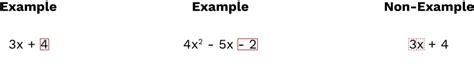 Example

$3x + 4$

Example

$4x^2 - 5x - 2$

Non-Example

$3x + 4$